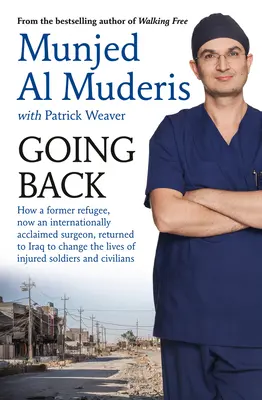 From the bestselling author of Walking Free

Munjed Al Muderis

with Patrick Weaver

GOING BACK

How a former refugee, now an internationally acclaimed surgeon, returned to Iraq to change the lives of injured soldiers and civilians